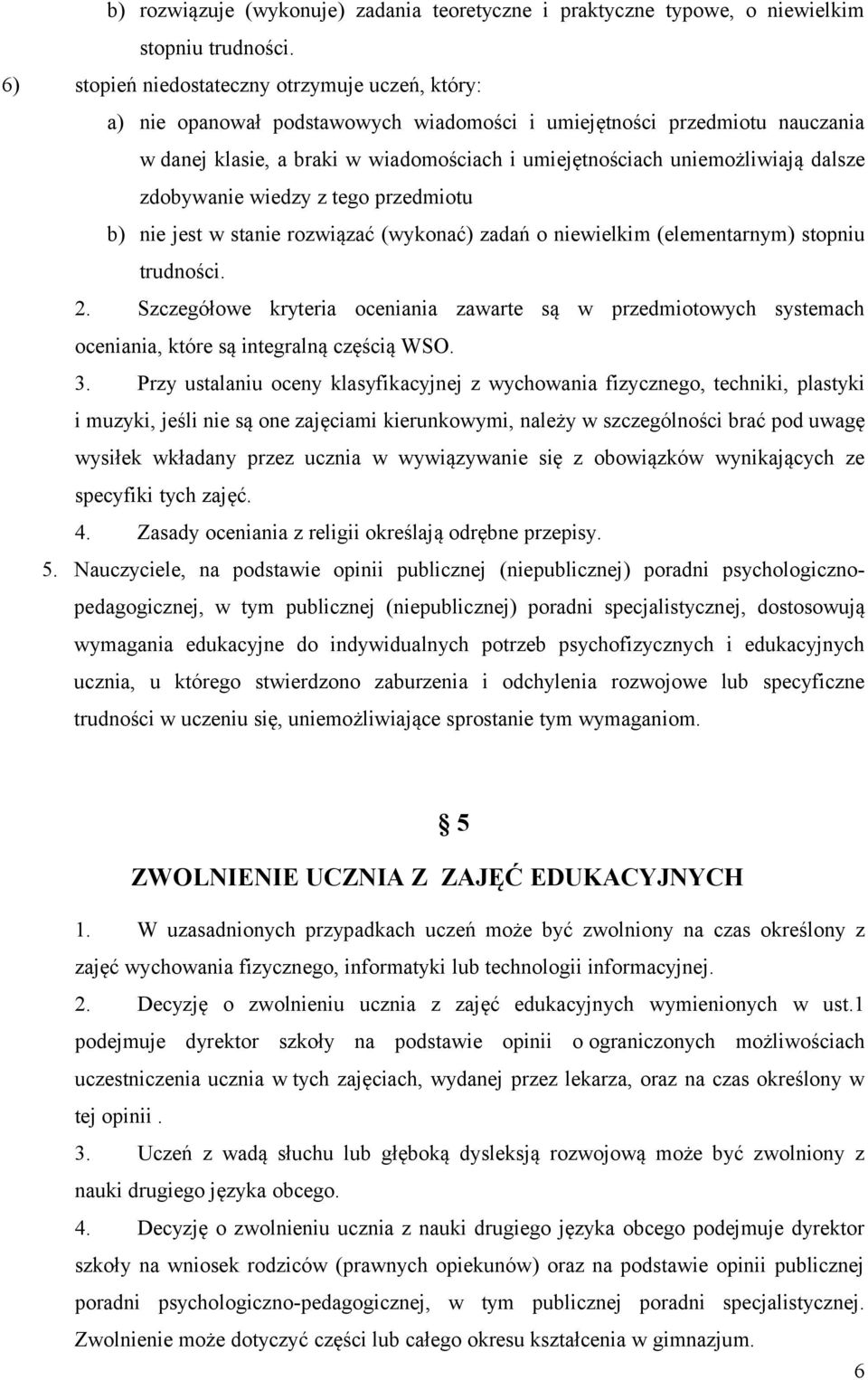 b) rozwiązuje (wykonuje) zadania teoretyczne i praktyczne typowe, o niewielkim stopniu trudności.

6) stopień niedostateczny otrzymuje uczeń, który:

a) nie opanował podstawowych wiadomości i umiejętności przedmiotu nauczania w danej klasie, a braki w wiadomościach i umiejętnościach uniemożliwiają dalsze zdobywanie wiedzy z tego przedmiotu

b) nie jest w stanie rozwiązać (wykonać) zadań o niewielkim (elementarnym) stopniu trudności.

2. Szczegółowe kryteria oceniania zawarte są w przedmiotowych systemach oceniania, które są integralną częścią WSO.

3. Przy ustalaniu oceny klasyfikacyjnej z wychowania fizycznego, techniki, plastyki i muzyki, jeśli nie są one zajęciami kierunkowymi, należy w szczególności brać pod uwagę wysiłek wkładany przez ucznia w wywiązywanie się z obowiązków wynikających ze specyfiki tych zajęć.

4. Zasady oceniania z religii określają odrębne przepisy.

5. Nauczyciele, na podstawie opinii publicznej (niepublicznej) poradni psychologiczno-pedagogicznej, w tym publicznej (niepublicznej) poradni specjalistycznej, dostosowują wymagania edukacyjne do indywidualnych potrzeb psychofizycznych i edukacyjnych ucznia, u którego stwierdzono zaburzenia i odchylenia rozwojowe lub specyficzne trudności w uczeniu się, uniemożliwiające sprostanie tym wymaganiom.

§ 5

ZWOLNIENIE UCZNIA Z ZAJĘĆ EDUKACYJNYCH

1. W uzasadnionych przypadkach uczeń może być zwolniony na czas określony z zajęć wychowania fizycznego, informatyki lub technologii informacyjnej.

2. Decyzję o zwolnieniu ucznia z zajęć edukacyjnych wymienionych w ust.1 podejmuje dyrektor szkoły na podstawie opinii o ograniczonych możliwościach uczestniczenia ucznia w tych zajęciach, wydanej przez lekarza, oraz na czas określony w tej opinii .

3. Uczeń z wadą słuchu lub głęboką dysleksją rozwojową może być zwolniony z nauki drugiego języka obcego.

4. Decyzję o zwolnieniu ucznia z nauki drugiego języka obcego podejmuje dyrektor szkoły na wniosek rodziców (prawnych opiekunów) oraz na podstawie opinii publicznej poradni psychologiczno-pedagogicznej, w tym publicznej poradni specjalistycznej. Zwolnienie może dotyczyć części lub całego okresu kształcenia w gimnazjum.

6